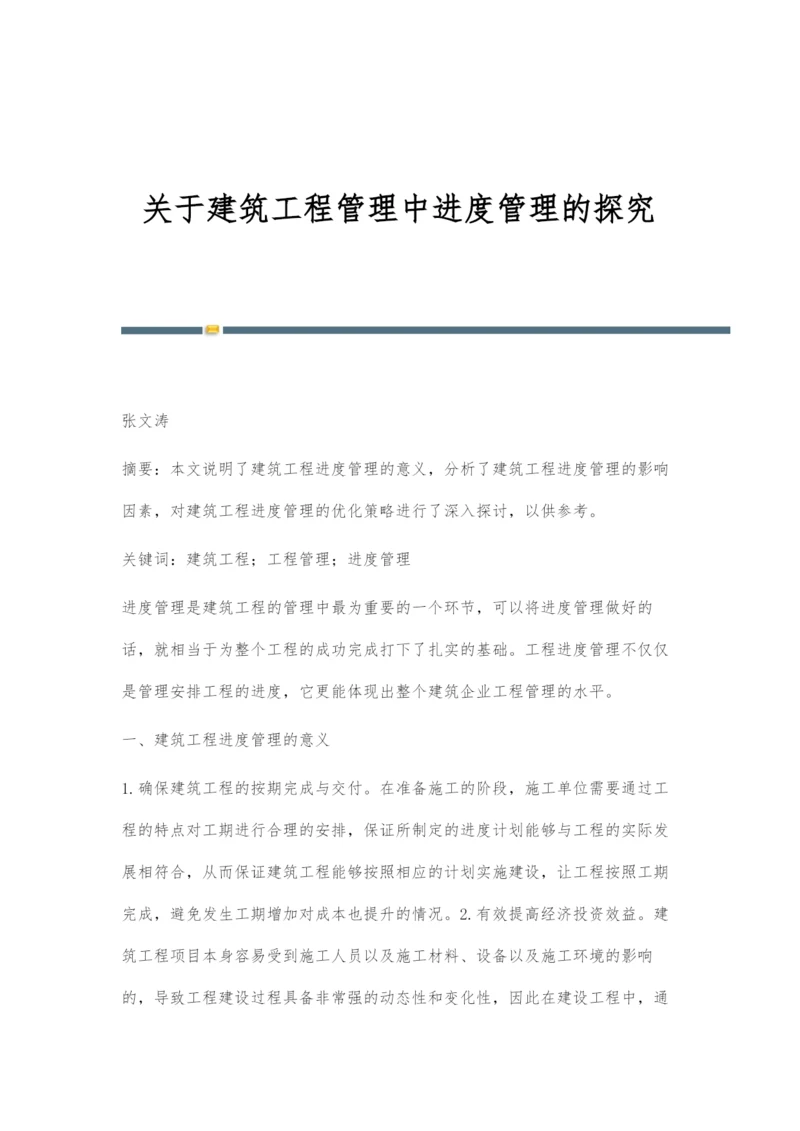 关于建筑工程管理中进度管理的探究

张文涛

摘要：本文说明了建筑工程进度管理的意义，分析了建筑工程进度管理的影响因素，对建筑工程进度管理的优化策略进行了深入探讨，以供参考。

关键词：建筑工程；工程管理；进度管理

进度管理是建筑工程的管理中最为重要的一个环节，可以将进度管理做好的话，就相当于为整个工程的成功完成打下了扎实的基础。工程进度管理不仅仅是管理安排工程的进度，它更能体现出整个建筑企业工程管理的水平。

一、建筑工程进度管理的意义

1.确保建筑工程的按期完成与交付。在准备施工的阶段，施工单位需要通过工程的特点对工期进行合理的安排，保证所制定的进度计划能够与工程的实际发展相符合，从而保证建筑工程能够按照相应的计划实施建设，让工程按照工期完成，避免发生工期增加对成本也提升的情况。2.有效提高经济投资效益。建筑工程项目本身容易受到施工人员以及施工材料、设备以及施工环境的影响的，导致工程建设过程具备非常强的动态性和变化性，因此在建设工程中，通